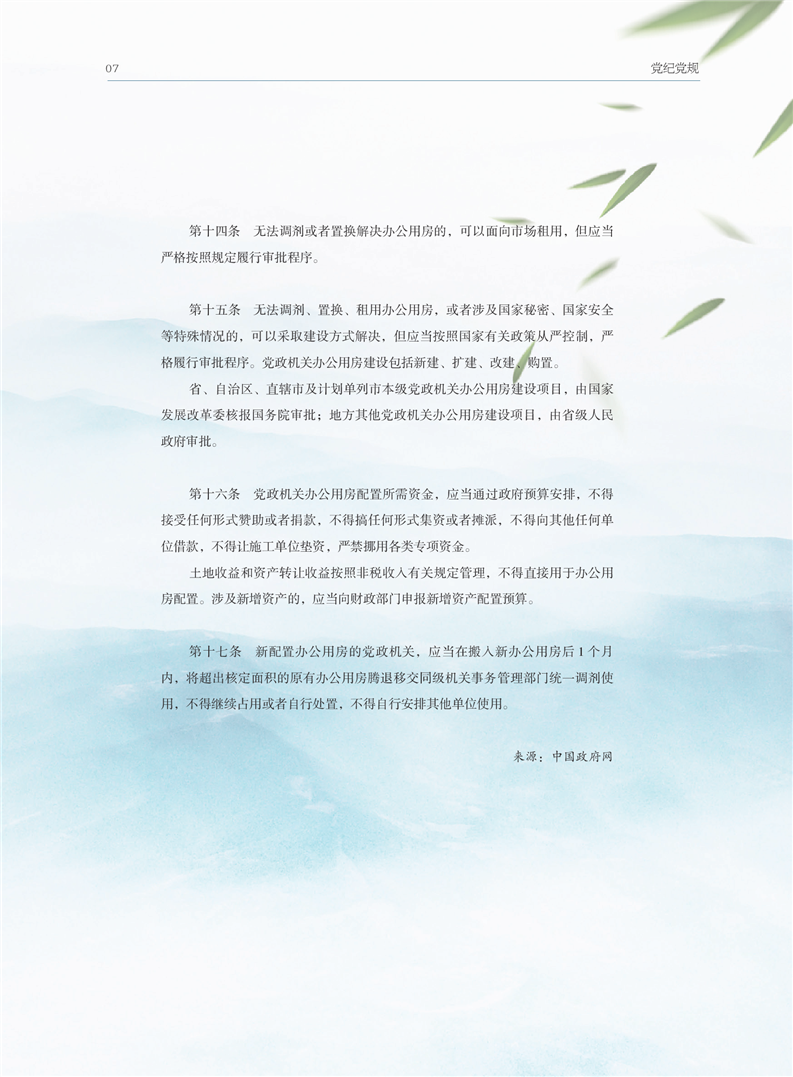 07

党纪党规

第十四条 无法调剂或者置换解决办公用房的，可以面向市场租用，但应当严格按照规定履行审批程序。

第十五条 无法调剂、置换、租用办公用房，或者涉及国家秘密、国家安全等特殊情况的，可以采取建设方式解决，但应当按照国家有关政策从严控制，严格履行审批程序。党政机关办公用房建设包括新建、扩建、改建、购置。

省、自治区、直辖市及计划单列市本级党政机关办公用房建设项目，由国家发展改革委核报国务院审批；地方其他党政机关办公用房建设项目，由省级人民政府审批。

第十六条 党政机关办公用房配置所需资金，应当通过政府预算安排，不得接受任何形式赞助或者捐款，不得搞任何形式集资或者摊派，不得向其他任何单位借款，不得让施工单位垫资，严禁挪用各类专项资金。

土地收益和资产转让收益按照非税收入有关规定管理，不得直接用于办公用房配置。涉及新增资产的，应当向财政部门申报新增资产配置预算。

第十七条 新配置办公用房的党政机关，应当在搬入新办公用房后1个月内，将超出核定面积的原有办公用房腾退移交同级机关事务管理部门统一调剂使用，不得继续占用或者自行处置，不得自行安排其他单位使用。

来源：中国政府网